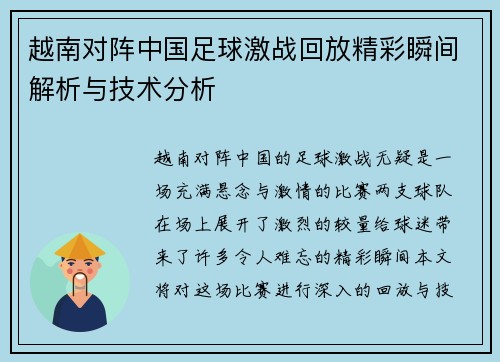 越南对阵中国足球激战回放精彩瞬间解析与技术分析

越南对阵中国的足球激战无疑是一场充满悬念与激情的比赛两支球队在场上展开了激烈的较量给球迷带来了许多令人难忘的精彩瞬间本文将对这场比赛进行深入的回放与技